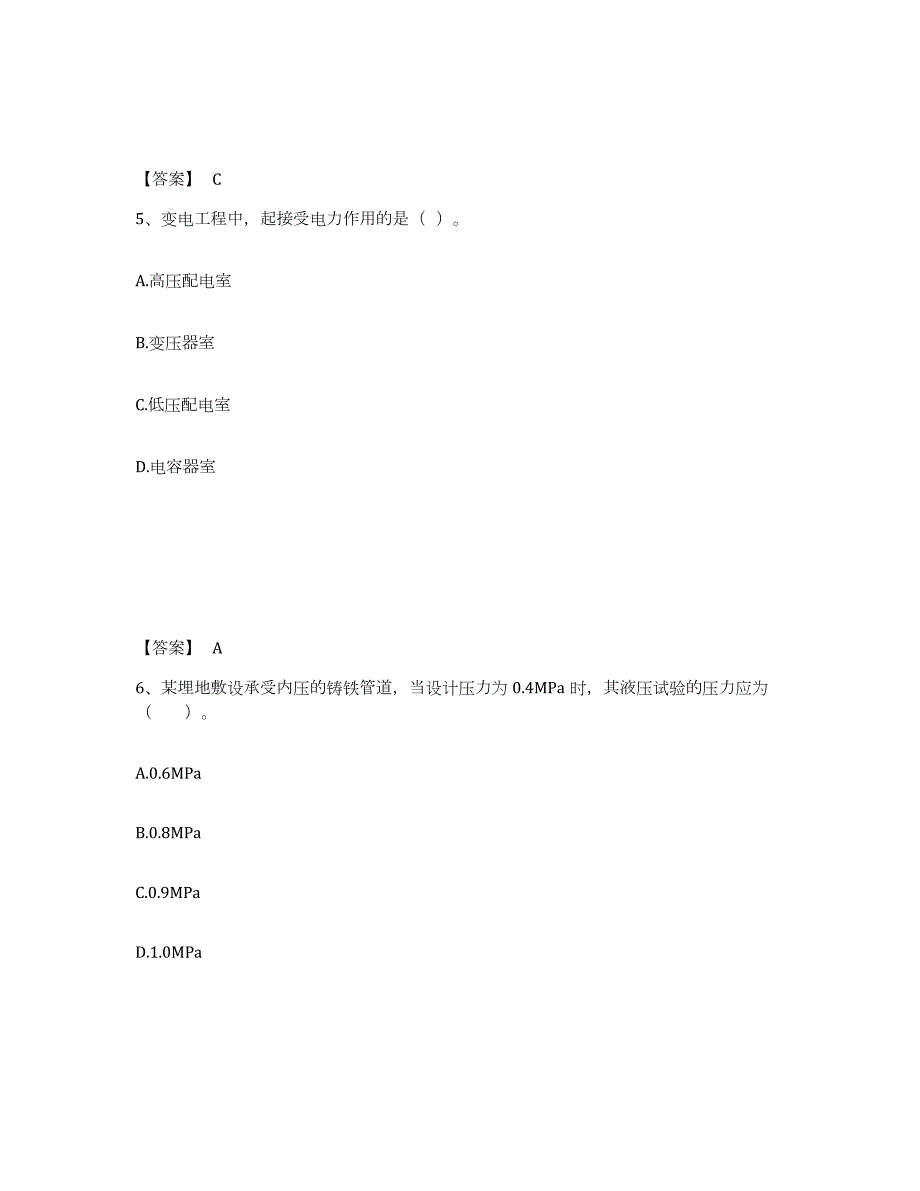 【答案】 C

5、变电工程中，起接受电力作用的是（ ）。

A.高压配电室

B.变压器室

C.低压配电室

D.电容器室

【答案】 A

6、某埋地敷设承受内压的铸铁管道，当设计压力为 0.4MPa 时，其液压试验的压力应为（ ）。

A.0.6MPa

B.0.8MPa

C.0.9MPa

D.1.0MPa